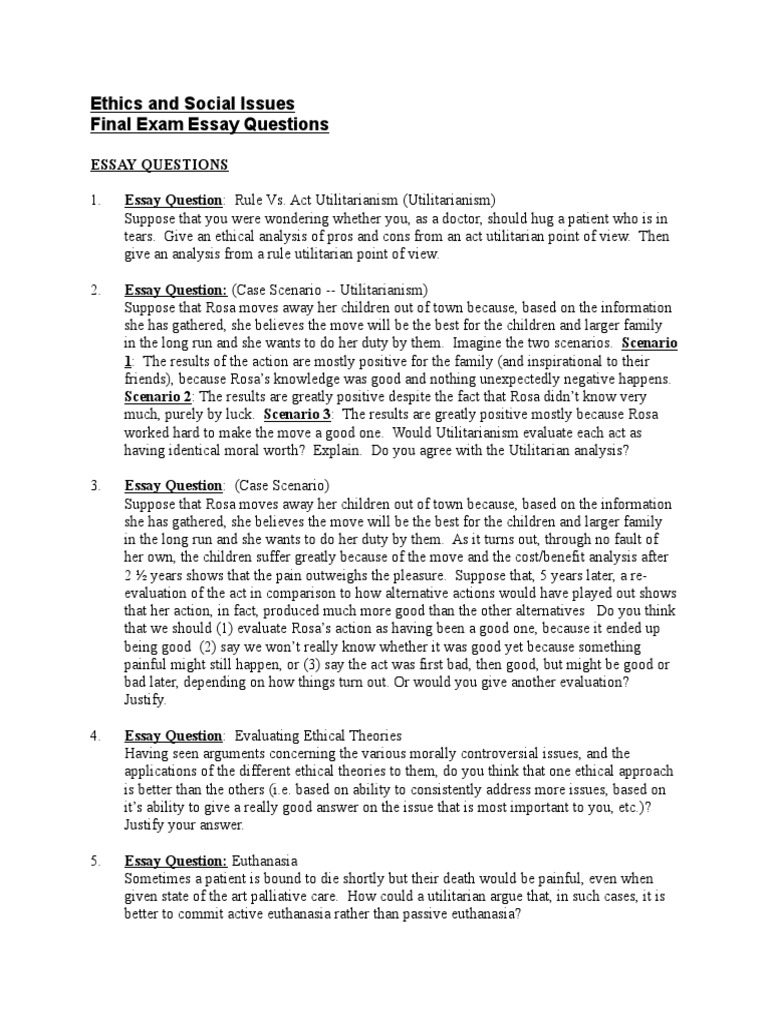 Ethics and Social Issues
Final Exam Essay Questions

ESSAY QUESTIONS

1. Essay Question: Rule Vs. Act Utilitarianism (Utilitarianism)
Suppose that you were wondering whether you, as a doctor, should hug a patient who is in tears. Give an ethical analysis of pros and cons from an act utilitarian point of view. Then give an analysis from a rule utilitarian point of view.

2. Essay Question: (Case Scenario -- Utilitarianism)
Suppose that Rosa moves away her children out of town because, based on the information she has gathered, she believes the move will be the best for the children and larger family in the long run and she wants to do her duty by them. Imagine the two scenarios. Scenario 1: The results of the action are mostly positive for the family (and inspirational to their friends), because Rosa's knowledge was good and nothing unexpectedly negative happens. Scenario 2: The results are greatly positive despite the fact that Rosa didn't know very much, purely by luck. Scenario 3: The results are greatly positive mostly because Rosa worked hard to make the move a good one. Would Utilitarianism evaluate each act as having identical moral worth? Explain. Do you agree with the Utilitarian analysis?

3. Essay Question: (Case Scenario)
Suppose that Rosa moves away her children out of town because, based on the information she has gathered, she believes the move will be the best for the children and larger family in the long run and she wants to do her duty by them. As it turns out, through no fault of her own, the children suffer greatly because of the move and the cost/benefit analysis after 2 ½ years shows that the pain outweighs the pleasure. Suppose that, 5 years later, a re-evaluation of the act in comparison to how alternative actions would have played out shows that her action, in fact, produced much more good than the other alternatives Do you think that we should (1) evaluate Rosa's action as having been a good one, because it ended up being good (2) say we won't really know whether it was good yet because something painful might still happen, or (3) say the act was first bad, then good, but might be good or bad later, depending on how things turn out. Or would you give another evaluation? Justify.

4. Essay Question: Evaluating Ethical Theories
Having seen arguments concerning the various morally controversial issues, and the applications of the different ethical theories to them, do you think that one ethical approach is better than the others (i.e. based on ability to consistently address more issues, based on it's ability to give a really good answer on the issue that is most important to you, etc.)? Justify your answer.

5. Essay Question: Euthanasia
Sometimes a patient is bound to die shortly but their death would be painful, even when given state of the art palliative care. How could a utilitarian argue that, in such cases, it is better to commit active euthanasia rather than passive euthanasia?